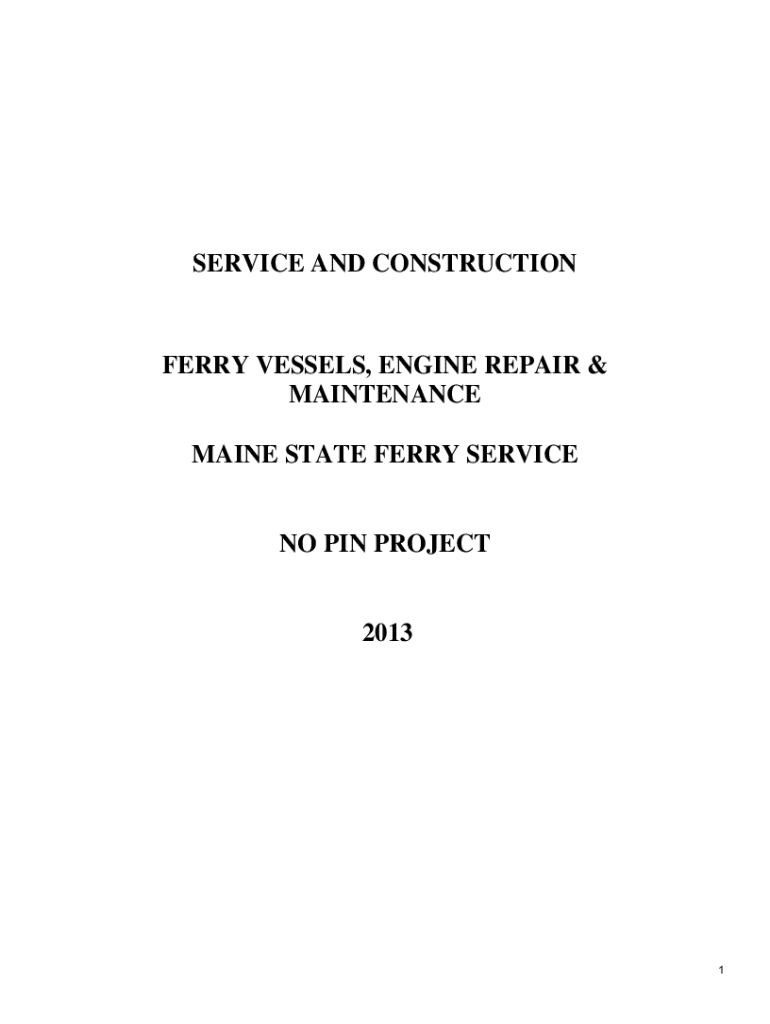 SERVICE AND CONSTRUCTION

FERRY VESSELS, ENGINE REPAIR & MAINTENANCE

MAINE STATE FERRY SERVICE

NO PIN PROJECT

2013

1